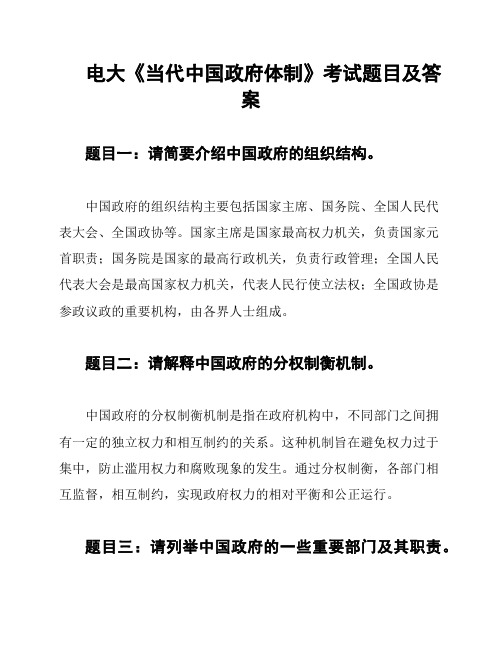 电大《当代中国政府体制》考试题目及答案

题目一：请简要介绍中国政府的组织结构。

中国政府的组织结构主要包括国家主席、国务院、全国人民代表大会、全国政协等。国家主席是国家最高权力机关，负责国家元首职责；国务院是国家的最高行政机关，负责行政管理；全国人民代表大会是最高国家权力机关，代表人民行使立法权；全国政协是参政议政的重要机构，由各界人士组成。

题目二：请解释中国政府的分权制衡机制。

中国政府的分权制衡机制是指在政府机构中，不同部门之间拥有一定的独立权力和相互制约的关系。这种机制旨在避免权力过于集中，防止滥用权力和腐败现象的发生。通过分权制衡，各部门相互监督，相互制约，实现政府权力的相对平衡和公正运行。

题目三：请列举中国政府的一些重要部门及其职责。